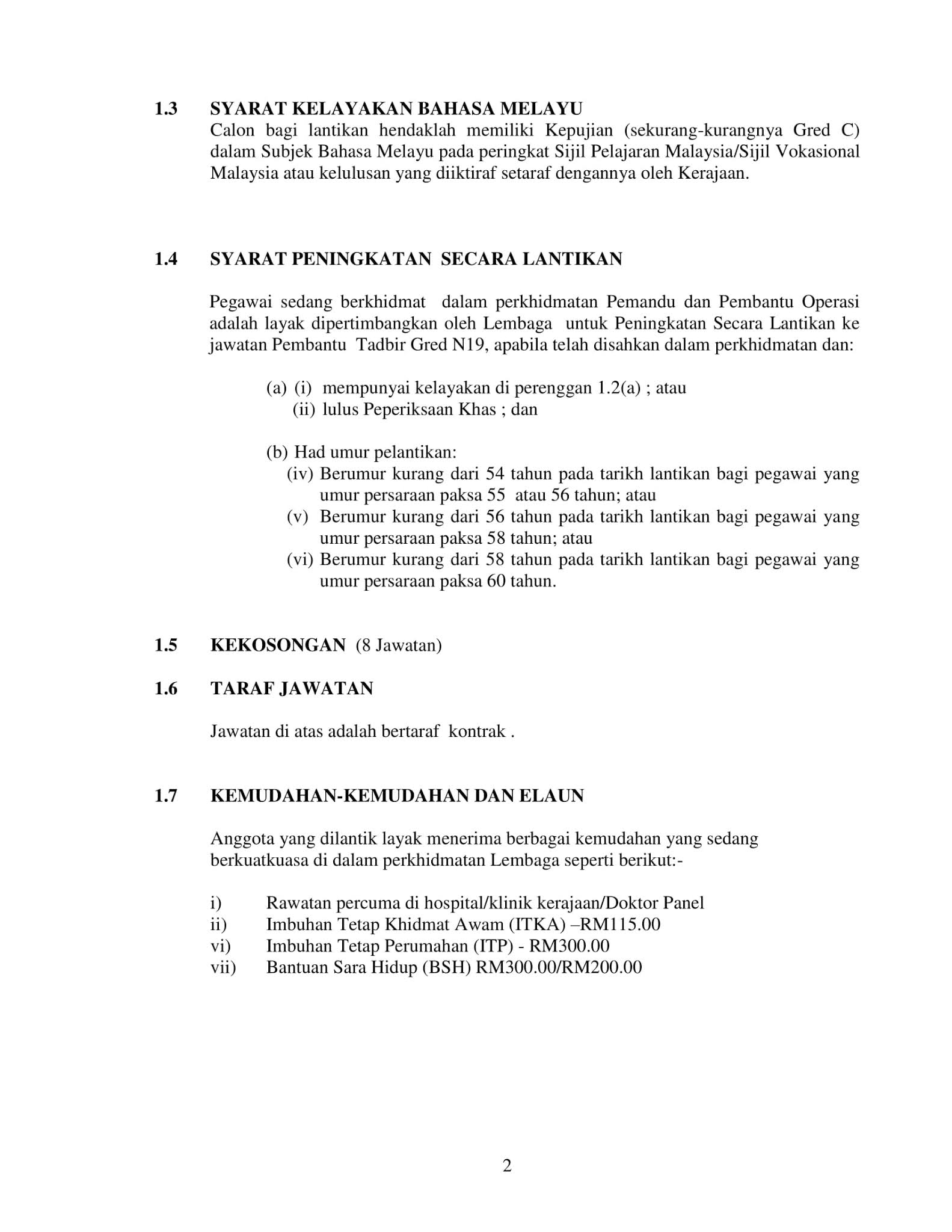 1.3 SYARAT KELAYAKAN BAHASA MELAYU
Calon bagi lantikan hendaklah memiliki Kepujian (sekurang-kurangnya Gred C) dalam Subjek Bahasa Melayu pada peringkat Sijil Pelajaran Malaysia/Sijil Vokasional Malaysia atau kelulusan yang diiktiraf setaraf dengannya oleh Kerajaan.

1.4 SYARAT PENINGKATAN SECARA LANTIKAN

Pegawai sedang berkhidmat dalam perkhidmatan Pemandu dan Pembantu Operasi adalah layak dipertimbangkan oleh Lembaga untuk Peningkatan Secara Lantikan ke jawatan Pembantu Tadbir Gred N19, apabila telah disahkan dalam perkhidmatan dan:

(a) (i) mempunyai kelayakan di perenggan 1.2(a) ; atau
(ii) lulus Peperiksaan Khas ; dan

(b) Had umur pelantikan:
(iv) Berumur kurang dari 54 tahun pada tarikh lantikan bagi pegawai yang umur persaraan paksa 55 atau 56 tahun; atau
(v) Berumur kurang dari 56 tahun pada tarikh lantikan bagi pegawai yang umur persaraan paksa 58 tahun; atau
(vi) Berumur kurang dari 58 tahun pada tarikh lantikan bagi pegawai yang umur persaraan paksa 60 tahun.

1.5 KEKOSONGAN (8 Jawatan)

1.6 TARAF JAWATAN

Jawatan di atas adalah bertaraf kontrak .

1.7 KEMUDAHAN-KEMUDAHAN DAN ELAUN

Anggota yang dilantik layak menerima berbagai kemudahan yang sedang berkuatkuasa di dalam perkhidmatan Lembaga seperti berikut:-

i) Rawatan percuma di hospital/klinik kerajaan/Doktor Panel
ii) Imbuhan Tetap Khidmat Awam (ITKA) –RM115.00
vi) Imbuhan Tetap Perumahan (ITP) - RM300.00
vii) Bantuan Sara Hidup (BSH) RM300.00/RM200.00

2